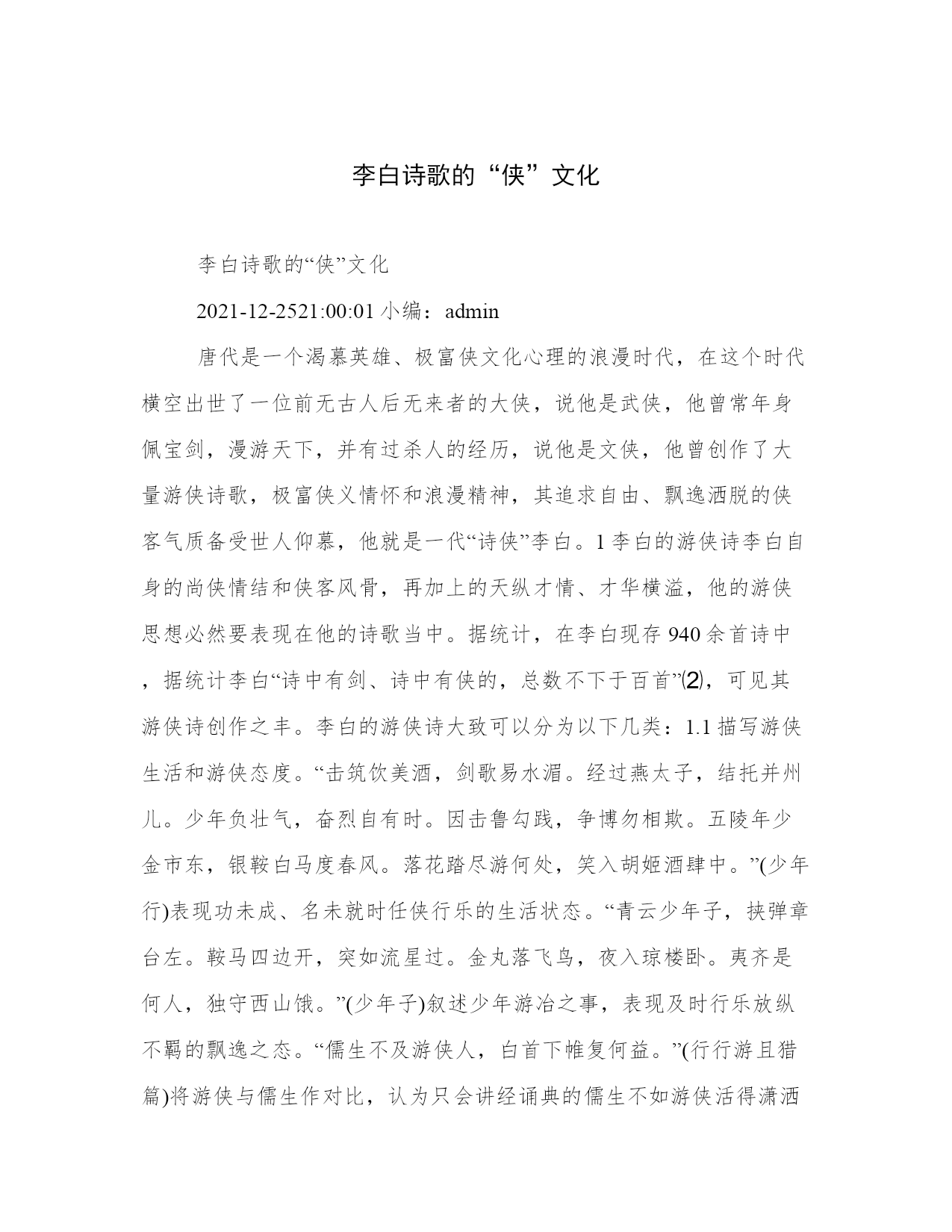 李白诗歌的“侠”文化

李白诗歌的“侠”文化

2021-12-2521:00:01 小编：admin

唐代是一个渴慕英雄、极富侠文化心理的浪漫时代，在这个时代横空出世了一位前无古人后无来者的大侠，说他是武侠，他曾常年身佩宝剑，漫游天下，并有过杀人的经历，说他是文侠，他曾创作了大量游侠诗歌，极富侠义情怀和浪漫精神，其追求自由、飘逸洒脱的侠客气质备受世人仰慕，他就是一代“诗侠”李白。1 李白的游侠诗李白自身的尚侠情结和侠客风骨，再加上的天纵才情、才华横溢，他的游侠思想必然要表现在他的诗歌当中。据统计，在李白现存 940 余首诗中，据统计李白“诗中有剑、诗中有侠的，总数不下于百首”⑵，可见其游侠诗创作之丰。李白的游侠诗大致可以分为以下几类：1.1 描写游侠生活和游侠态度。“击筑饮美酒，剑歌易水湄。经过燕太子，结托并州儿。少年负壮气，奋烈自有时。因击鲁勾践，争博勿相欺。五陵年少金市东，银鞍白马度春风。落花踏尽游何处，笑入胡姬酒肆中。”(少年行)表现功未成、名未就时任侠行乐的生活状态。“青云少年子，挟弹章台左。鞍马四边开，突如流星过。金丸落飞鸟，夜入琼楼卧。夷齐是何人，独守西山饿。”(少年子)叙述少年游冶之事，表现及时行乐放纵不羁的飘逸之态。“儒生不及游侠人，白首下帷复何益。”(行行游且猎篇)将游侠与儒生作对比，认为只会讲经诵典的儒生不如游侠活得潇洒